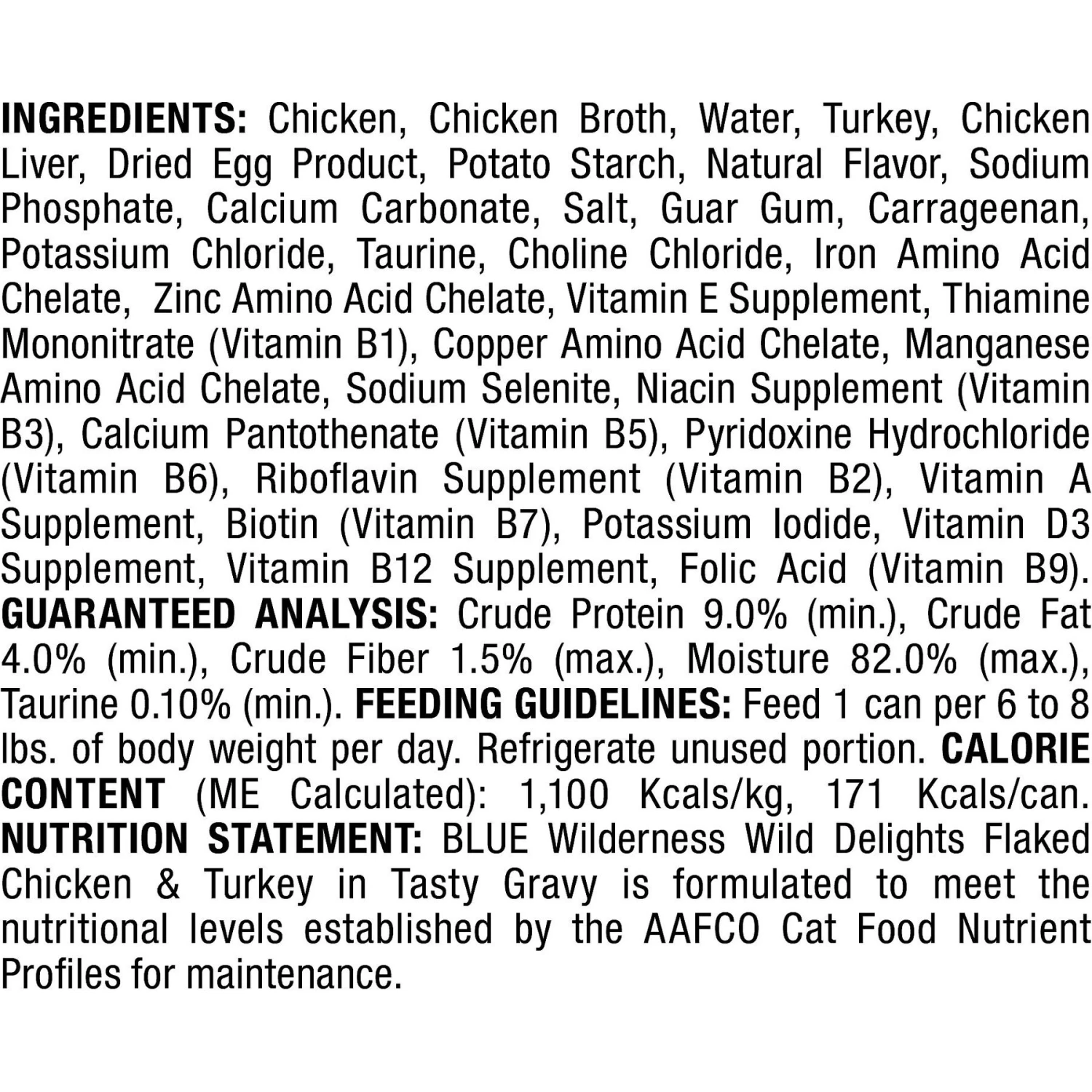 INGREDIENTS: Chicken, Chicken Broth, Water, Turkey, Chicken Liver, Dried Egg Product, Potato Starch, Natural Flavor, Sodium Phosphate, Calcium Carbonate, Salt, Guar Gum, Carrageenan, Potassium Chloride, Taurine, Choline Chloride, Iron Amino Acid Chelate, Zinc Amino Acid Chelate, Vitamin E Supplement, Thiamine Mononitrate (Vitamin B1), Copper Amino Acid Chelate, Manganese Amino Acid Chelate, Sodium Selenite, Niacin Supplement (Vitamin B3), Calcium Pantothenate (Vitamin B5), Pyridoxine Hydrochloride (Vitamin B6), Riboflavin Supplement (Vitamin B2), Vitamin A Supplement, Biotin (Vitamin B7), Potassium Iodide, Vitamin D3 Supplement, Vitamin B12 Supplement, Folic Acid (Vitamin B9). GUARANTEED ANALYSIS: Crude Protein 9.0% (min.), Crude Fat 4.0% (min.), Crude Fiber 1.5% (max.), Moisture 82.0% (max.), Taurine 0.10% (min.). FEEDING GUIDELINES: Feed 1 can per 6 to 8 lbs. of body weight per day. Refrigerate unused portion. CALORIE CONTENT (ME Calculated): 1,100 Kcals/kg, 171 Kcals/can. NUTRITION STATEMENT: BLUE Wilderness Wild Delights Flaked Chicken & Turkey in Tasty Gravy is formulated to meet the nutritional levels established by the AAFCO Cat Food Nutrient Profiles for maintenance.